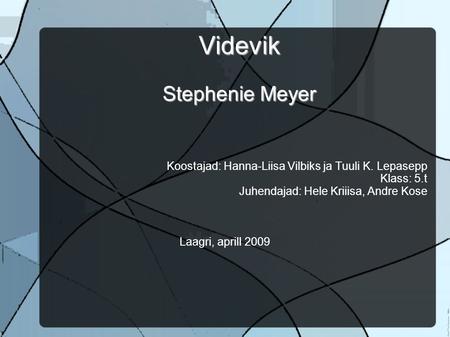 Videvik

Stephenie Meyer

Koostajad: Hanna-Liisa Vilbiks ja Tuuli K. Lepasepp
Klass: 5.t
Juhendajad: Hele Kriisa, Andre Kose

Laagri, aprill 2009